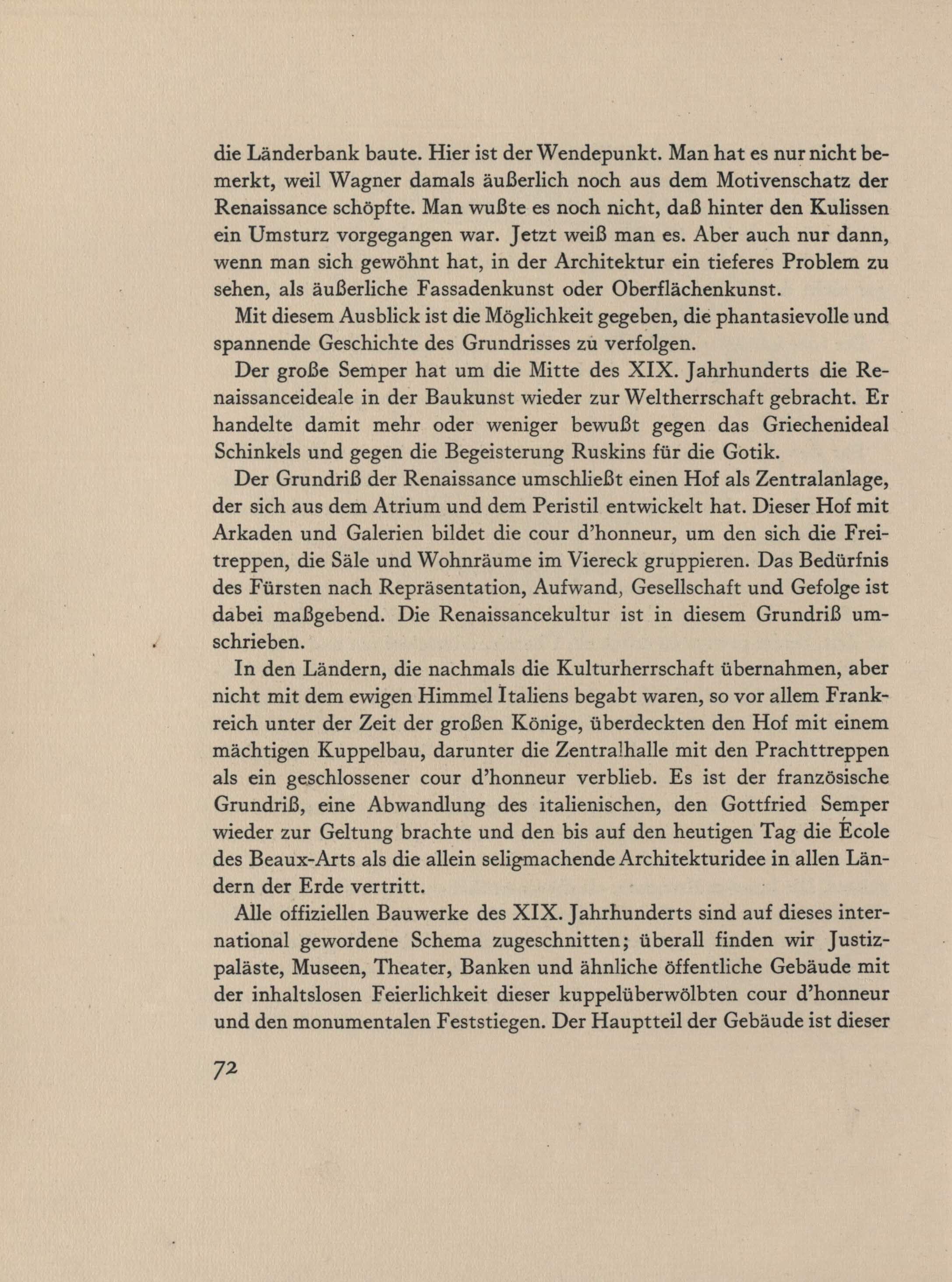 die Länderbank baute. Hier ist der Wendepunkt. Man hat es nur nicht bemerkt, weil Wagner damals äußerlich noch aus dem Motivenschatz der Renaissance schöpfte. Man wußte es noch nicht, daß hinter den Kulissen ein Umsturz vorgegangen war. Jetzt weiß man es. Aber auch nur dann, wenn man sich gewöhnt hat, in der Architektur ein tieferes Problem zu sehen, als äußerliche Fassadenkunst oder Oberflächenkunst.

Mit diesem Ausblick ist die Möglichkeit gegeben, die phantasievolle und spannende Geschichte des Grundrisses zu verfolgen.

Der große Semper hat um die Mitte des XIX. Jahrhunderts die Renaissanceideale in der Baukunst wieder zur Weltherrschaft gebracht. Er handelte damit mehr oder weniger bewußt gegen das Griechenideal Schinkels und gegen die Begeisterung Ruskins für die Gotik.

Der Grundriß der Renaissance umschließt einen Hof als Zentralanlage, der sich aus dem Atrium und dem Peristil entwickelt hat. Dieser Hof mit Arkaden und Galerien bildet die cour d'honneur, um den sich die Freitreppen, die Säle und Wohnräume im Viereck gruppieren. Das Bedürfnis des Fürsten nach Repräsentation, Aufwand, Gesellschaft und Gefolge ist dabei maßgebend. Die Renaissancekultur ist in diesem Grundriß umschrieben.

In den Ländern, die nachmals die Kulturherrschaft übernahmen, aber nicht mit dem ewigen Himmel Italiens begabt waren, so vor allem Frankreich unter der Zeit der großen Könige, überdeckten den Hof mit einem mächtigen Kuppelbau, darunter die Zentralhalle mit den Prachttreppen als ein geschlossener cour d'honneur verblieb. Es ist der französische Grundriß, eine Abwandlung des italienischen, den Gottfried Semper wieder zur Geltung brachte und den bis auf den heutigen Tag die École des Beaux-Arts als die allein seligmachende Architekturidee in allen Ländern der Erde vertritt.

Alle offiziellen Bauwerke des XIX. Jahrhunderts sind auf dieses international gewordene Schema zugeschnitten; überall finden wir Justizpaläste, Museen, Theater, Banken und ähnliche öffentliche Gebäude mit der inhaltslosen Feierlichkeit dieser kuppelüberwölbten cour d'honneur und den monumentalen Feststiegen. Der Hauptteil der Gebäude ist dieser

72